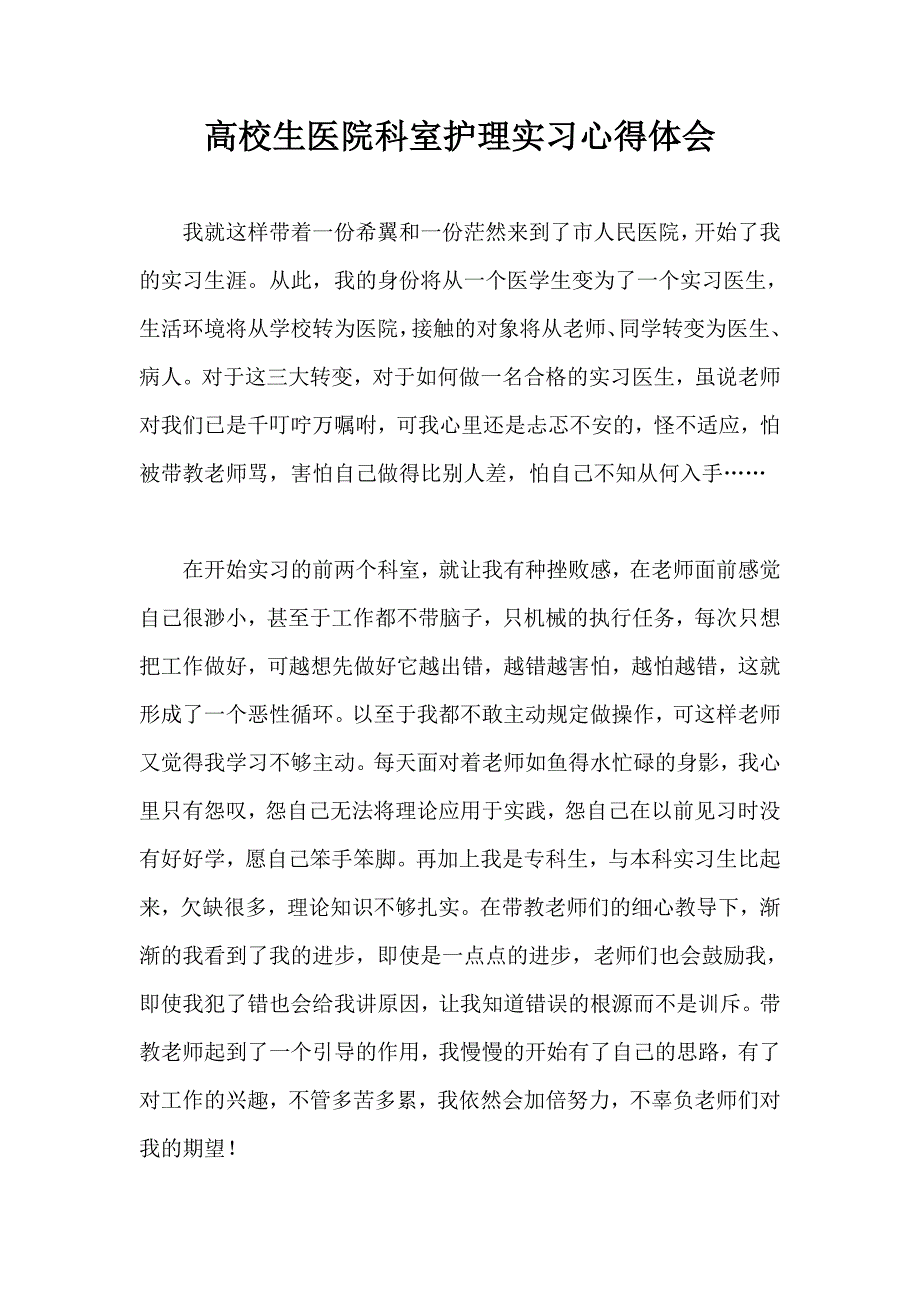 高校生医院科室护理实习心得体会

我就这样带着一份希翼和一份茫然来到了市人民医院，开始了我的实习生涯。从此，我的身份将从一个医学生变为了一个实习医生，生活环境将从学校转为医院，接触的对象将从老师、同学转变为医生、病人。对于这三大转变，对于如何做一名合格的实习医生，虽说老师对我们已是千叮咛万嘱咐，可我心里还是忐忑不安的，怪不适应，怕被带教老师骂，害怕自己做得比别人差，怕自己不知从何入手……

在开始实习的前两个科室，就让我有种挫败感，在老师面前感觉自己很渺小，甚至于工作都不带脑子，只机械的执行任务，每次只想把工作做好，可越想先做好它越出错，越错越害怕，越怕越错，这就形成了一个恶性循环。以至于我都不敢主动规定做操作，可这样老师又觉得我学习不够主动。每天面对着老师如鱼得水忙碌的身影，我心里只有怨叹，怨自己无法将理论应用于实践，怨自己在以前见习时没有好好学，愿自己笨手笨脚。再加上我是专科生，与本科实习生比起来，欠缺很多，理论知识不够扎实。在带教老师们的细心教导下，渐渐的我看到了我的进步，即使是一点点的进步，老师们也会鼓励我，即使我犯了错也会给我讲原因，让我知道错误的根源而不是训斥。带教老师起到了一个引导的作用，我慢慢的开始有了自己的思路，有了对工作的兴趣，不管多苦多累，我依然会加倍努力，不辜负老师们对我的期望！